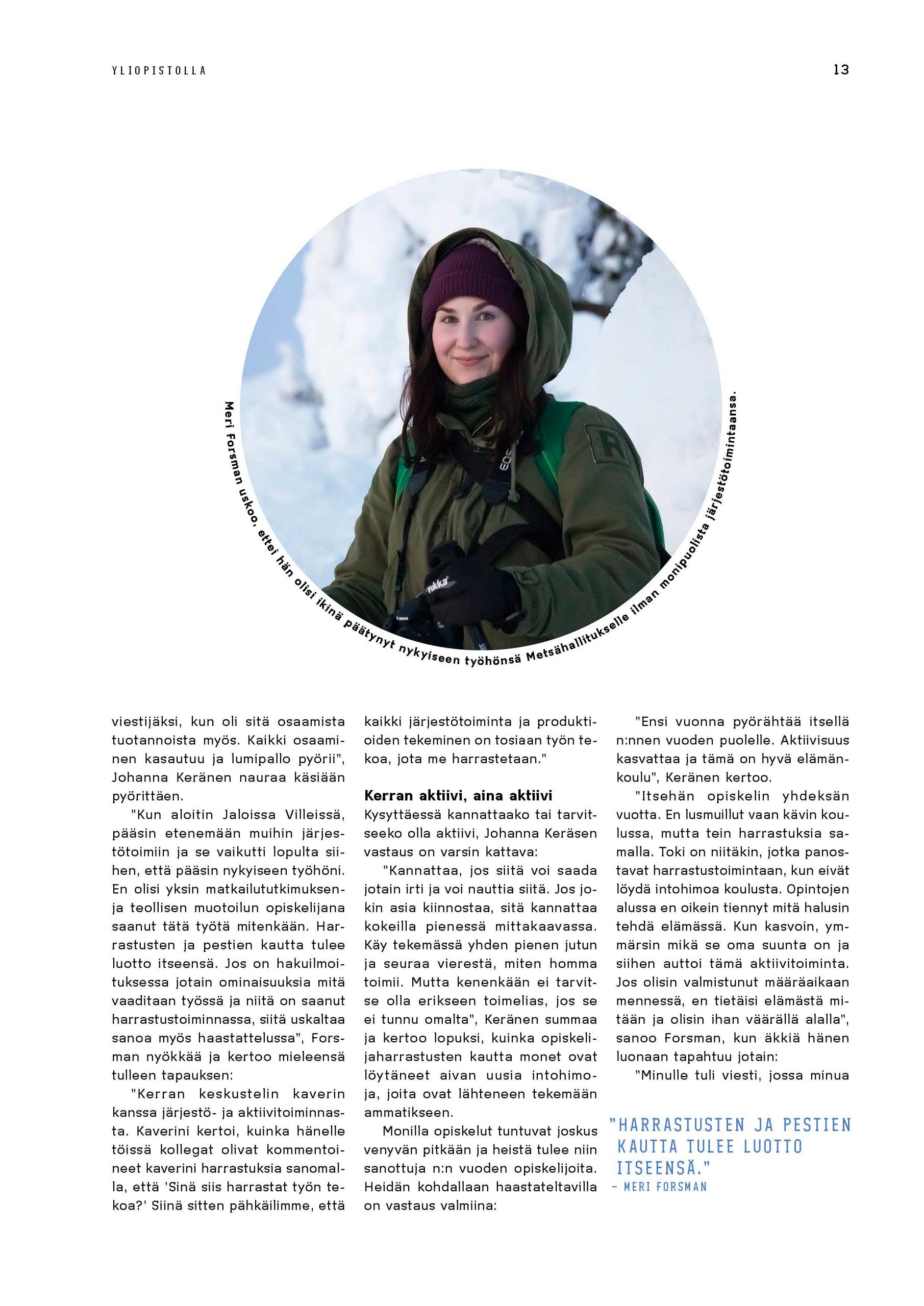 YLIOPISTOLLA

13

Meri Forsman uskoo, ettei hän olisi ikinä päätynyt nykyiseen työhönsä Metsähallitukselle ilman monipuolista järjestötoimintaansa.

viestijäksi, kun oli sitä osaamista tuotannoista myös. Kaikki osaaminen kasautuu ja lumipallo pyörii", Johanna Keränen nauraa käsiään pyörittäen.

"Kun aloitin Jaloissa Villeissä, pääsin etenemään muihin järjestötoimiin ja se vaikutti lopulta siihen, että pääsin nykyiseen työhöni. En olisi yksin matkailututkimuksen- ja teollisen muotoilun opiskelijana saanut tätä työtä mitenkään. Harrastusten ja pestien kautta tulee luotto itseensä. Jos on hakuilmoituksessa jotain ominaisuuksia mitä vaaditaan työssä ja niitä on saanut harrastustoiminnassa, siitä uskaltaa sanoa myös haastattelussa", Forsman nyökkää ja kertoo mieleensä tulleen tapauksen:

"Kerran keskustelin kaverin kanssa järjestö- ja aktiivitoiminnasta. Kaverini kertoi, kuinka hänelle töissä kollegat olivat kommentoineet kaverini harrastuksia sanomalla, että 'Sinä siis harrastat työn tekoa?' Siinä sitten pähkäilimme, että kaikki järjestötoiminta ja produktioiden tekeminen on tosiaan työn tekoa, jota me harrastetaan."

Kerran aktiivi, aina aktiivi
Kysyttäessä kannattaako tai tarvitseeko olla aktiivi, Johanna Keräsen vastaus on varsin kattava:

"Kannattaa, jos siitä voi saada jotain irti ja voi nauttia siitä. Jos jokin asia kiinnostaa, sitä kannattaa kokeilla pienessä mittakaavassa. Käy tekemässä yhden pienen jutun ja seuraa vierestä, miten homma toimii. Mutta kenenkään ei tarvitse olla erikseen toimelias, jos se ei tunnu omalta", Keränen summaa ja kertoo lopuksi, kuinka opiskelijaharrastusten kautta monet ovat löytäneet aivan uusia intohimoja, joita ovat lähteneen tekemään ammatikseen.

Monilla opiskelut tuntuvat joskus venyvän pitkään ja heistä tulee niin sanottuja n:n vuoden opiskelijoita. Heidän kohdallaan haastateltavilla on vastaus valmiina:

"Ensi vuonna pyörähtää itsellä n:nnen vuoden puolelle. Aktiivisuus kasvattaa ja tämä on hyvä elämänkoulu", Keränen kertoo.

"Itsehän opiskelin yhdeksän vuotta. En lusmuillut vaan kävin koulussa, mutta tein harrastuksia samalla. Toki on niitäkin, jotka panostavat harrastustoimintaan, kun eivät löydä intohimoa koulusta. Opintojen alussa en oikein tiennyt mitä halusin tehdä elämässä. Kun kasvoin, ymmärsin mikä se oma suunta on ja siihen auttoi tämä aktiivitoiminta. Jos olisin valmistunut määräaikaan mennessä, en tietäisi elämästä mitään ja olisin ihan väärällä alalla", sanoo Forsman, kun äkkiä hänen luonaan tapahtuu jotain:

"Minulle tuli viesti, jossa minua

"HARRASTUSTEN JA PESTIEN KAUTTA TULEE LUOTTO ITSEENSÄ."
– MERI FORSMAN